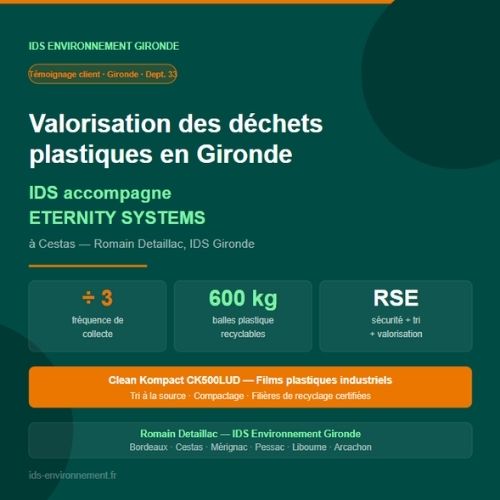 IDS ENVIRONNEMENT GIRONDE

Témoignage client · Gironde · Dept. 33

Valorisation des déchets plastiques en Gironde

IDS accompagne
ETERNITY SYSTEMS

à Cestas — Romain Detaillac, IDS Gironde

÷ 3
fréquence de collecte

600 kg
balles plastique recyclables

RSE
sécurité + tri + valorisation

Clean Kompact CK500LUD — Films plastiques industriels
Tri à la source · Compactage · Filières de recyclage certifiées

Romain Detaillac — IDS Environnement Gironde
Bordeaux · Cestas · Mérignac · Pessac · Libourne · Arcachon

ids-environnement.fr